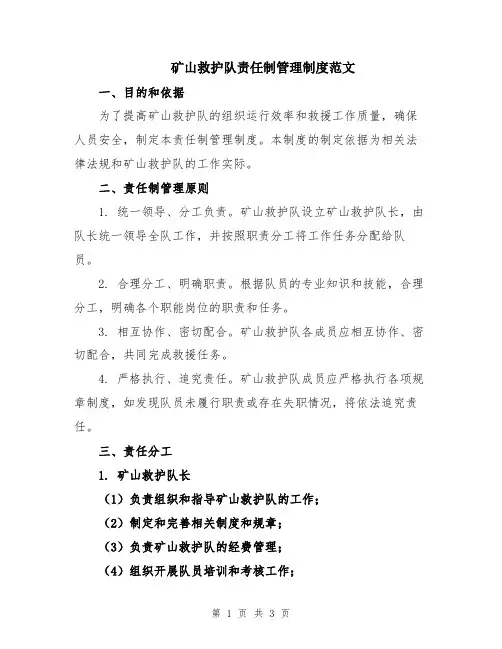 矿山救护队责任制管理制度范文

一、目的和依据

为了提高矿山救护队的组织运行效率和救援工作质量，确保人员安全，制定本责任制管理制度。本制度的制定依据为相关法律法规和矿山救护队的工作实际。

二、责任制管理原则

1. 统一领导、分工负责。矿山救护队设立矿山救护队长，由队长统一领导全队工作，并按照职责分工将工作任务分配给队员。

2. 合理分工、明确职责。根据队员的专业知识和技能，合理分工，明确各个职能岗位的职责和任务。

3. 相互协作、密切配合。矿山救护队各成员应相互协作、密切配合，共同完成救援任务。

4. 严格执行、追究责任。矿山救护队成员应严格执行各项规章制度，如发现队员未履行职责或存在失职情况，将依法追究责任。

三、责任分工

1. 矿山救护队长

（1）负责组织和指导矿山救护队的工作；

（2）制定和完善相关制度和规章；

（3）负责矿山救护队的经费管理；

（4）组织开展队员培训和考核工作；

第 1 页 共 3 页